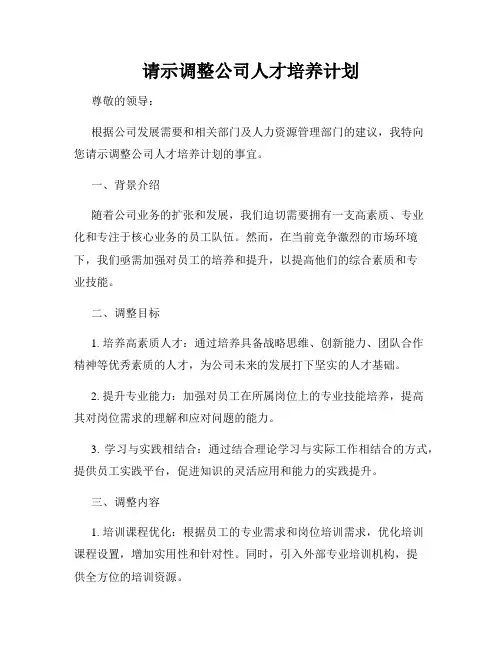 请示调整公司人才培养计划

尊敬的领导：

根据公司发展需要和相关部门及人力资源管理部门的建议，我特向您请示调整公司人才培养计划的事宜。

一、背景介绍

随着公司业务的扩张和发展，我们迫切需要拥有一支高素质、专业化和专注于核心业务的员工队伍。然而，在当前竞争激烈的市场环境下，我们亟需加强对员工的培养和提升，以提高他们的综合素质和专业技能。

二、调整目标

1. 培养高素质人才：通过培养具备战略思维、创新能力、团队合作精神等优秀素质的人才，为公司未来的发展打下坚实的人才基础。

2. 提升专业能力：加强对员工在所属岗位上的专业技能培养，提高其对岗位需求的理解和应对问题的能力。

3. 学习与实践相结合：通过结合理论学习与实际工作相结合的方式，提供员工实践平台，促进知识的灵活应用和能力的实践提升。

三、调整内容

1. 培训课程优化：根据员工的专业需求和岗位培训需求，优化培训课程设置，增加实用性和针对性。同时，引入外部专业培训机构，提供全方位的培训资源。